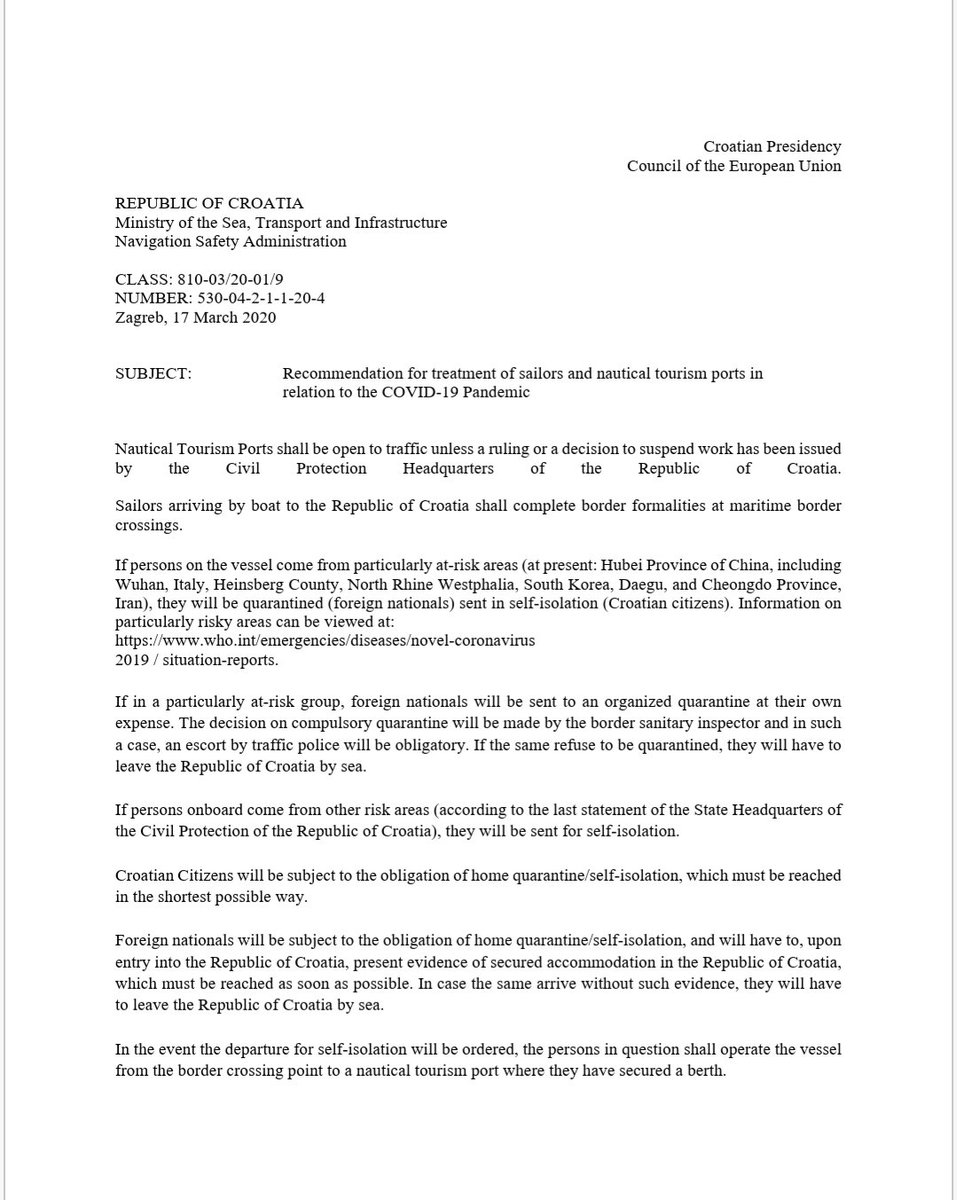 Croatian Presidency
Council of the European Union

REPUBLIC OF CROATIA
Ministry of the Sea, Transport and Infrastructure
Navigation Safety Administration

CLASS: 810-03/20-01/9
NUMBER: 530-04-2-1-1-20-4
Zagreb, 17 March 2020

SUBJECT: Recommendation for treatment of sailors and nautical tourism ports in relation to the COVID-19 Pandemic

Nautical Tourism Ports shall be open to traffic unless a ruling or a decision to suspend work has been issued by the Civil Protection Headquarters of the Republic of Croatia.

Sailors arriving by boat to the Republic of Croatia shall complete border formalities at maritime border crossings.

If persons on the vessel come from particularly at-risk areas (at present: Hubei Province of China, including Wuhan, Italy, Heinsberg County, North Rhine Westphalia, South Korea, Daegu, and Cheongdo Province, Iran), they will be quarantined (foreign nationals) sent in self-isolation (Croatian citizens). Information on particularly risky areas can be viewed at:
https://www.who.int/emergencies/diseases/novel-coronavirus
2019 / situation-reports.

If in a particularly at-risk group, foreign nationals will be sent to an organized quarantine at their own expense. The decision on compulsory quarantine will be made by the border sanitary inspector and in such a case, an escort by traffic police will be obligatory. If the same refuse to be quarantined, they will have to leave the Republic of Croatia by sea.

If persons onboard come from other risk areas (according to the last statement of the State Headquarters of the Civil Protection of the Republic of Croatia), they will be sent for self-isolation.

Croatian Citizens will be subject to the obligation of home quarantine/self-isolation, which must be reached in the shortest possible way.

Foreign nationals will be subject to the obligation of home quarantine/self-isolation, and will have to, upon entry into the Republic of Croatia, present evidence of secured accommodation in the Republic of Croatia, which must be reached as soon as possible. In case the same arrive without such evidence, they will have to leave the Republic of Croatia by sea.

In the event the departure for self-isolation will be ordered, the persons in question shall operate the vessel from the border crossing point to a nautical tourism port where they have secured a berth.